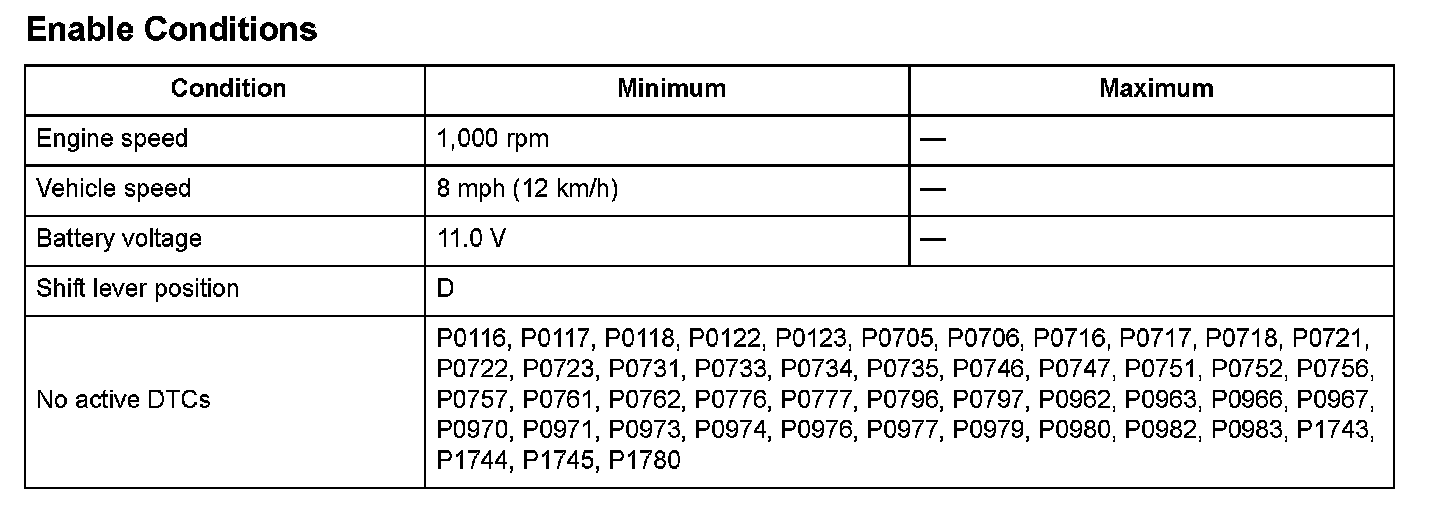 Enable Conditions

| Condition | Minimum | Maximum |
|---|---|---|
| Engine speed | 1,000 rpm | — |
| Vehicle speed | 8 mph (12 km/h) | — |
| Battery voltage | 11.0 V | — |
| Shift lever position | D | |
| No active DTCs | P0116, P0117, P0118, P0122, P0123, P0705, P0706, P0716, P0717, P0718, P0721, P0722, P0723, P0731, P0733, P0734, P0735, P0746, P0747, P0751, P0752, P0756, P0757, P0761, P0762, P0776, P0777, P0796, P0797, P0962, P0963, P0966, P0967, P0970, P0971, P0973, P0974, P0976, P0977, P0979, P0980, P0982, P0983, P1743, P1744, P1745, P1780 | |